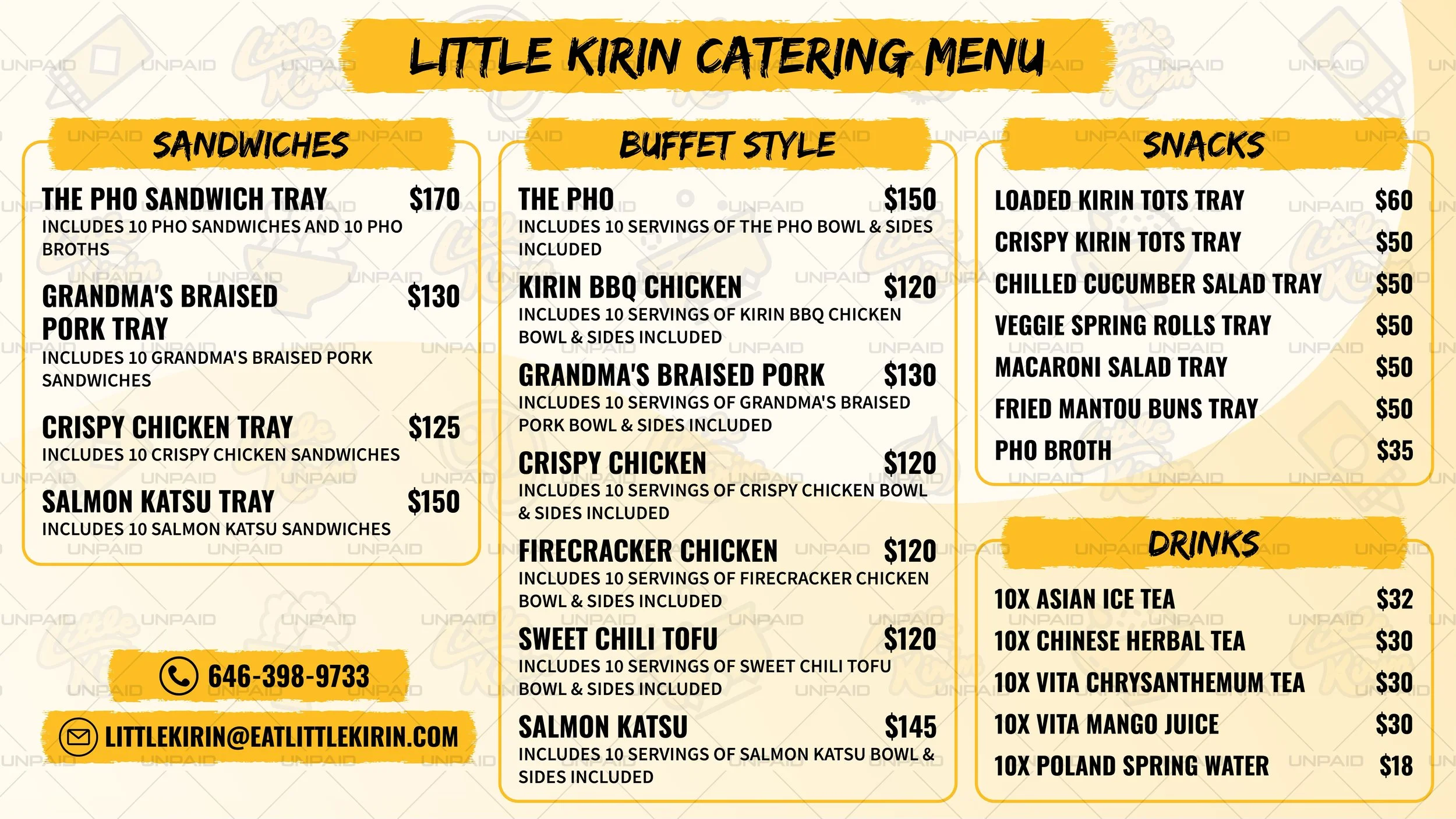 LITTLE KIRIN CATERING MENU

SANDWICHES

THE PHO SANDWICH TRAY $170
INCLUDES 10 PHO SANDWICHES AND 10 PHO BROTHS

GRANDMA'S BRAISED PORK TRAY $130
INCLUDES 10 GRANDMA'S BRAISED PORK SANDWICHES

CRISPY CHICKEN TRAY $125
INCLUDES 10 CRISPY CHICKEN SANDWICHES

SALMON KATSU TRAY $150
INCLUDES 10 SALMON KATSU SANDWICHES

646-398-9733

LITTLEKIRIN@EATLITTLEKIRIN.COM

BUFFET STYLE

THE PHO $150
INCLUDES 10 SERVINGS OF THE PHO BOWL & SIDES INCLUDED

KIRIN BBQ CHICKEN $120
INCLUDES 10 SERVINGS OF KIRIN BBQ CHICKEN BOWL & SIDES INCLUDED

GRANDMA'S BRAISED PORK $130
INCLUDES 10 SERVINGS OF GRANDMA'S BRAISED PORK BOWL & SIDES INCLUDED

CRISPY CHICKEN $120
INCLUDES 10 SERVINGS OF CRISPY CHICKEN BOWL & SIDES INCLUDED

FIRECRACKER CHICKEN $120
INCLUDES 10 SERVINGS OF FIRECRACKER CHICKEN BOWL & SIDES INCLUDED

SWEET CHILI TOFU $120
INCLUDES 10 SERVINGS OF SWEET CHILI TOFU BOWL & SIDES INCLUDED

SALMON KATSU $145
INCLUDES 10 SERVINGS OF SALMON KATSU BOWL & SIDES INCLUDED

SNACKS

LOADED KIRIN TOTS TRAY $60
CRISPY KIRIN TOTS TRAY $50
CHILLED CUCUMBER SALAD TRAY $50
VEGGIE SPRING ROLLS TRAY $50
MACARONI SALAD TRAY $50
FRIED MANTOU BUNS TRAY $50
PHO BROTH $35

DRINKS

10X ASIAN ICE TEA $32
10X CHINESE HERBAL TEA $30
10X VITA CHRYSANTHEMUM TEA $30
10X VITA MANGO JUICE $30
10X POLAND SPRING WATER $18

UNPAID